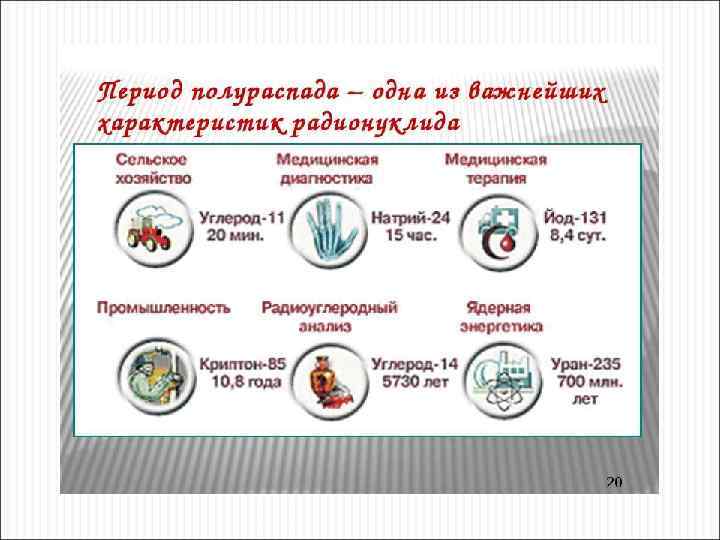 Период полураспада – одна из важнейших характеристик радионуклида

Сельское хозяйство

Углерод-11
20 мин.

Медицинская диагностика

Натрий-24
15 час.

Медицинская терапия

Йод-131
8,4 сут.

Промышленность

Криптон-85
10,8 года

Радиоуглеродный анализ

Углерод-14
5730 лет

Ядерная энергетика

Уран-235
700 млн. лет

20